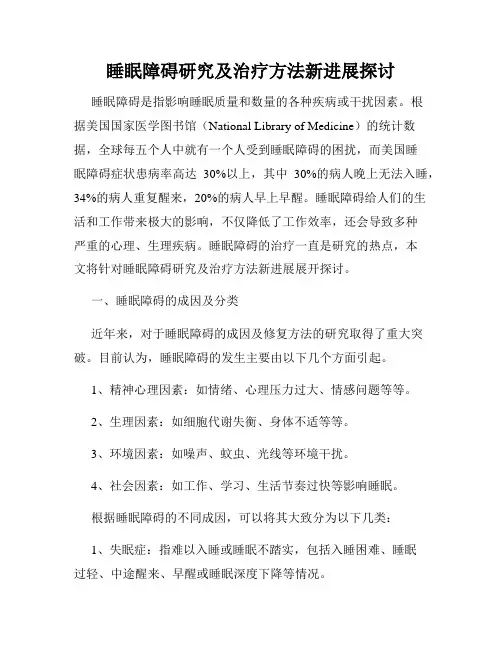 睡眠障碍研究及治疗方法新进展探讨

睡眠障碍是指影响睡眠质量和数量的各种疾病或干扰因素。根据美国国家医学图书馆（National Library of Medicine）的统计数据，全球每五个人中就有一个人受到睡眠障碍的困扰，而美国睡眠障碍症状患病率高达 30%以上，其中 30%的病人晚上无法入睡，34%的病人重复醒来，20%的病人早上早醒。睡眠障碍给人们的生活和工作带来极大的影响，不仅降低了工作效率，还会导致多种严重的心理、生理疾病。睡眠障碍的治疗一直是研究的热点，本文将针对睡眠障碍研究及治疗方法新进展展开探讨。

一、睡眠障碍的成因及分类

近年来，对于睡眠障碍的成因及修复方法的研究取得了重大突破。目前认为，睡眠障碍的发生主要由以下几个方面引起。

1、精神心理因素：如情绪、心理压力过大、情感问题等等。

2、生理因素：如细胞代谢失衡、身体不适等等。

3、环境因素：如噪声、蚊虫、光线等环境干扰。

4、社会因素：如工作、学习、生活节奏过快等影响睡眠。

根据睡眠障碍的不同成因，可以将其大致分为以下几类：

1、失眠症：指难以入睡或睡眠不踏实，包括入睡困难、睡眠过轻、中途醒来、早醒或睡眠深度下降等情况。